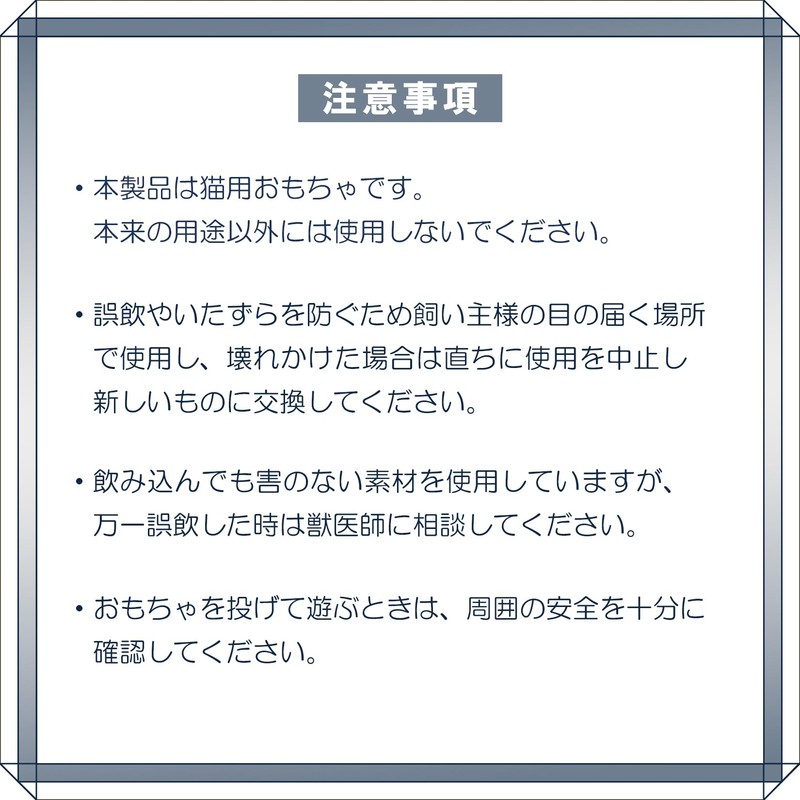 注意事項

• 本製品は猫用おもちゃです。本来の用途以外には使用しないでください。

• 誤飲やいたずらを防ぐため飼い主様の目の届く場所で使用し、壊れかけた場合は直ちに使用を中止し新しいものに交換してください。

• 飲み込んでも害のない素材を使用していますが、万一誤飲した時は獣医師に相談してください。

• おもちゃを投げて遊ぶときは、周囲の安全を十分に確認してください。